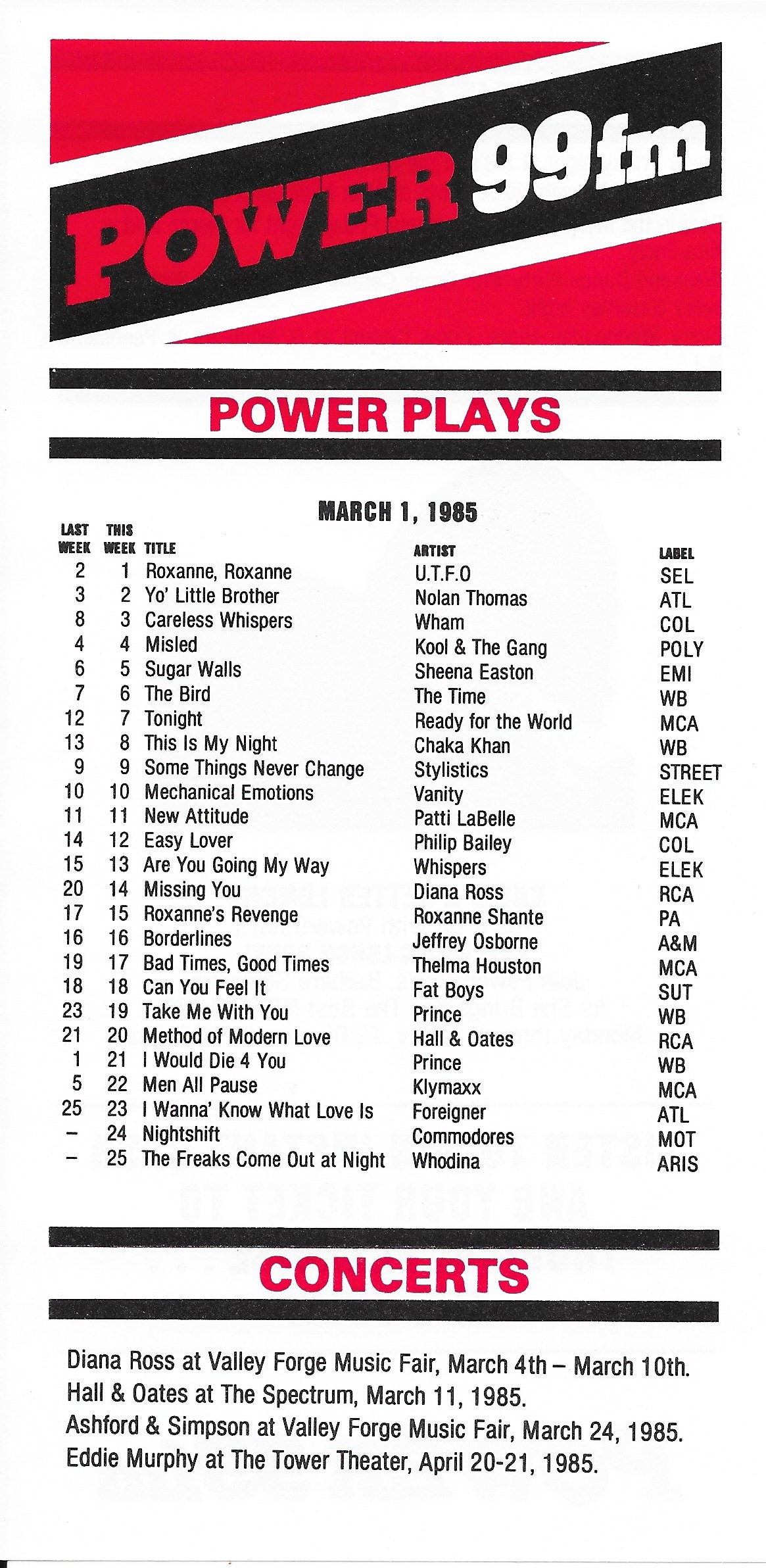 POWER 99fm

POWER PLAYS

MARCH 1, 1985

| LAST WEEK | THIS WEEK | TITLE | ARTIST | LABEL |
|---|---|---|---|---|
| 2 | 1 | Roxanne, Roxanne | U.T.F.O | SEL |
| 3 | 2 | Yo' Little Brother | Nolan Thomas | ATL |
| 8 | 3 | Careless Whispers | Wham | COL |
| 4 | 4 | Misled | Kool & The Gang | POLY |
| 6 | 5 | Sugar Walls | Sheena Easton | EMI |
| 7 | 6 | The Bird | The Time | WB |
| 12 | 7 | Tonight | Ready for the World | MCA |
| 13 | 8 | This Is My Night | Chaka Khan | WB |
| 9 | 9 | Some Things Never Change | Stylistics | STREET |
| 10 | 10 | Mechanical Emotions | Vanity | ELEK |
| 11 | 11 | New Attitude | Patti LaBelle | MCA |
| 14 | 12 | Easy Lover | Philip Bailey | COL |
| 15 | 13 | Are You Going My Way | Whispers | ELEK |
| 20 | 14 | Missing You | Diana Ross | RCA |
| 17 | 15 | Roxanne's Revenge | Roxanne Shante | PA |
| 16 | 16 | Borderlines | Jeffrey Osborne | A&M |
| 19 | 17 | Bad Times, Good Times | Thelma Houston | MCA |
| 18 | 18 | Can You Feel It | Fat Boys | SUT |
| 23 | 19 | Take Me With You | Prince | WB |
| 21 | 20 | Method of Modern Love | Hall & Oates | RCA |
| 1 | 21 | I Would Die 4 You | Prince | WB |
| 5 | 22 | Men All Pause | Klymaxx | MCA |
| 25 | 23 | I Wanna' Know What Love Is | Foreigner | ATL |
| – | 24 | Nightshift | Commodores | MOT |
| – | 25 | The Freaks Come Out at Night | Whodina | ARIS |

CONCERTS

Diana Ross at Valley Forge Music Fair, March 4th – March 10th.
Hall & Oates at The Spectrum, March 11, 1985.
Ashford & Simpson at Valley Forge Music Fair, March 24, 1985.
Eddie Murphy at The Tower Theater, April 20-21, 1985.